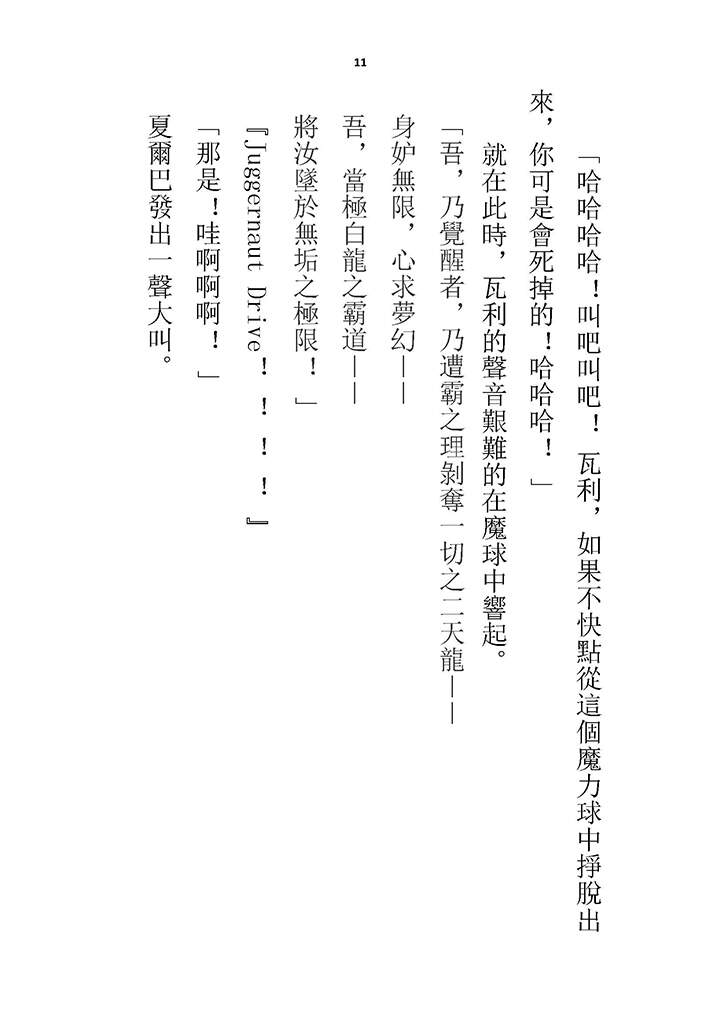 11

「哈哈哈哈！叫吧叫吧！瓦利，如果不快點從這個魔力球中掙脫出來，你可是會死掉的！哈哈哈！」

就在此時，瓦利的聲音艱難的在魔球中響起。

「吾，乃覺醒者，乃遭霸之理剝奪一切之二天龍——

身妒無限，心求夢幻——

吾，當極白龍之霸道——

將汝墜於無垢之極限！」

『Juggernaut Drive！！！！』

「那是！哇啊啊啊！」

夏爾巴發出一聲大叫。